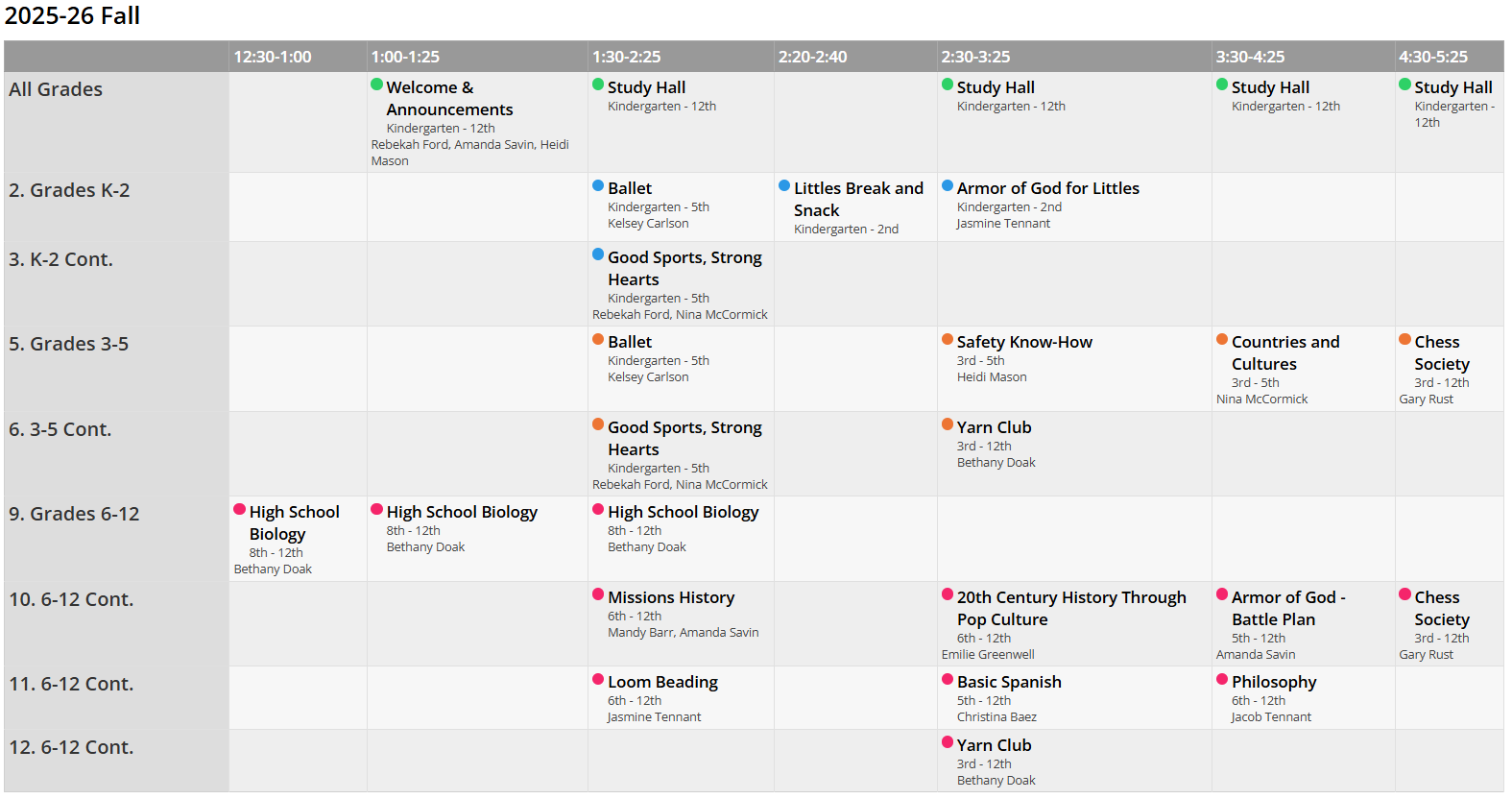 2025-26 Fall

| | 12:30-1:00 | 1:00-1:25 | 1:30-2:25 | 2:20-2:40 | 2:30-3:25 | 3:30-4:25 | 4:30-5:25 |
|---|---|---|---|---|---|---|---|
| All Grades | | Welcome & Announcements Kindergarten - 12th Rebekah Ford, Amanda Savin, Heidi Mason | Study Hall Kindergarten - 12th | | Study Hall Kindergarten - 12th | Study Hall Kindergarten - 12th | Study Hall Kindergarten - 12th |
| 2. Grades K-2 | | | Ballet Kindergarten - 5th Kelsey Carlson | Littles Break and Snack Kindergarten - 2nd | Armor of God for Littles Kindergarten - 2nd Jasmine Tennant | | |
| 3. K-2 Cont. | | | Good Sports, Strong Hearts Kindergarten - 5th Rebekah Ford, Nina McCormick | | | | |
| 5. Grades 3-5 | | | Ballet Kindergarten - 5th Kelsey Carlson | | Safety Know-How 3rd - 5th Heidi Mason | Countries and Cultures 3rd - 5th Nina McCormick | Chess Society 3rd - 12th Gary Rust |
| 6. 3-5 Cont. | | | Good Sports, Strong Hearts Kindergarten - 5th Rebekah Ford, Nina McCormick | | Yarn Club 3rd - 12th Bethany Doak | | |
| 9. Grades 6-12 | High School Biology 8th - 12th Bethany Doak | High School Biology 8th - 12th Bethany Doak | High School Biology 8th - 12th Bethany Doak | | | | |
| 10. 6-12 Cont. | | | Missions History 6th - 12th Mandy Barr, Amanda Savin | | 20th Century History Through Pop Culture 6th - 12th Emilie Greenwell | Armor of God - Battle Plan 5th - 12th Amanda Savin | Chess Society 3rd - 12th Gary Rust |
| 11. 6-12 Cont. | | | Loom Beading 6th - 12th Jasmine Tennant | | Basic Spanish 5th - 12th Christina Baez | Philosophy 6th - 12th Jacob Tennant | |
| 12. 6-12 Cont. | | | | | Yarn Club 3rd - 12th Bethany Doak | | |